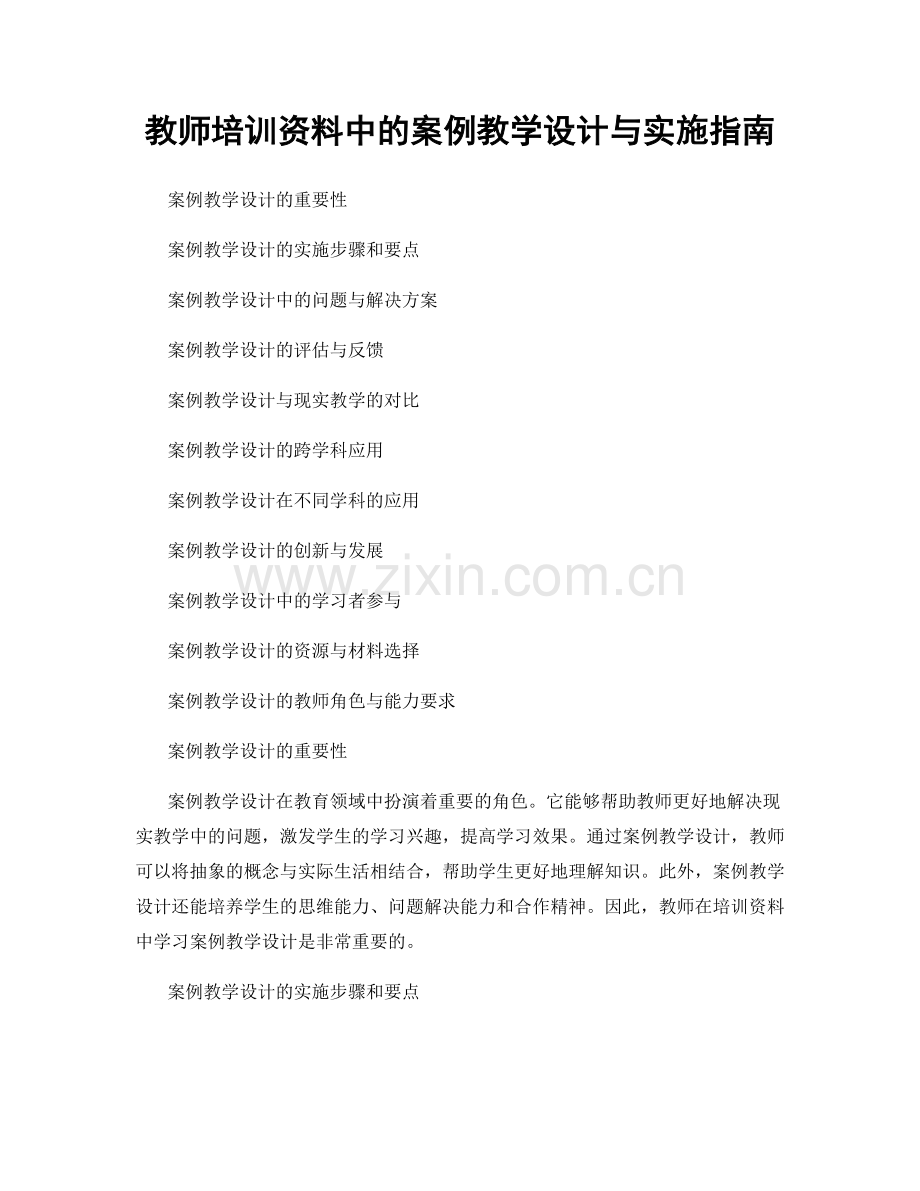 教师培训资料中的案例教学设计与实施指南

案例教学设计的重要性

案例教学设计的实施步骤和要点

案例教学设计中的问题与解决方案

案例教学设计的评估与反馈

案例教学设计与现实教学的对比

案例教学设计的跨学科应用

案例教学设计在不同学科的应用

案例教学设计的创新与发展

案例教学设计中的学习者参与

案例教学设计的资源与材料选择

案例教学设计的教师角色与能力要求

案例教学设计的重要性

案例教学设计在教育领域中扮演着重要的角色。它能够帮助教师更好地解决现实教学中的问题，激发学生的学习兴趣，提高学习效果。通过案例教学设计，教师可以将抽象的概念与实际生活相结合，帮助学生更好地理解知识。此外，案例教学设计还能培养学生的思维能力、问题解决能力和合作精神。因此，教师在培训资料中学习案例教学设计是非常重要的。

案例教学设计的实施步骤和要点

www.zixin.com.cn